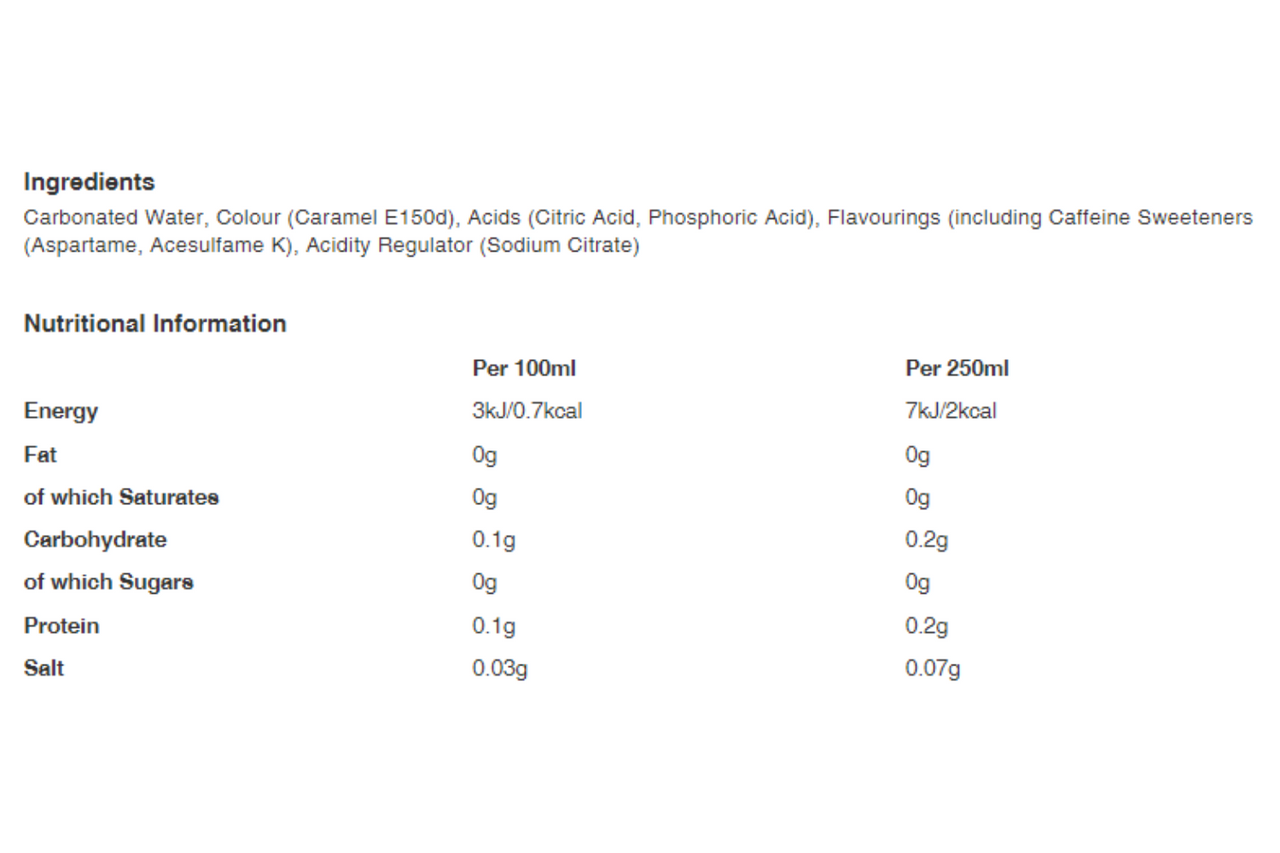 Ingredients
Carbonated Water, Colour (Caramel E150d), Acids (Citric Acid, Phosphoric Acid), Flavourings (including Caffeine Sweeteners (Aspartame, Acesulfame K), Acidity Regulator (Sodium Citrate)

Nutritional Information

| | Per 100ml | Per 250ml |
|---|---|---|
| Energy | 3kJ/0.7kcal | 7kJ/2kcal |
| Fat | 0g | 0g |
| of which Saturates | 0g | 0g |
| Carbohydrate | 0.1g | 0.2g |
| of which Sugars | 0g | 0g |
| Protein | 0.1g | 0.2g |
| Salt | 0.03g | 0.07g |